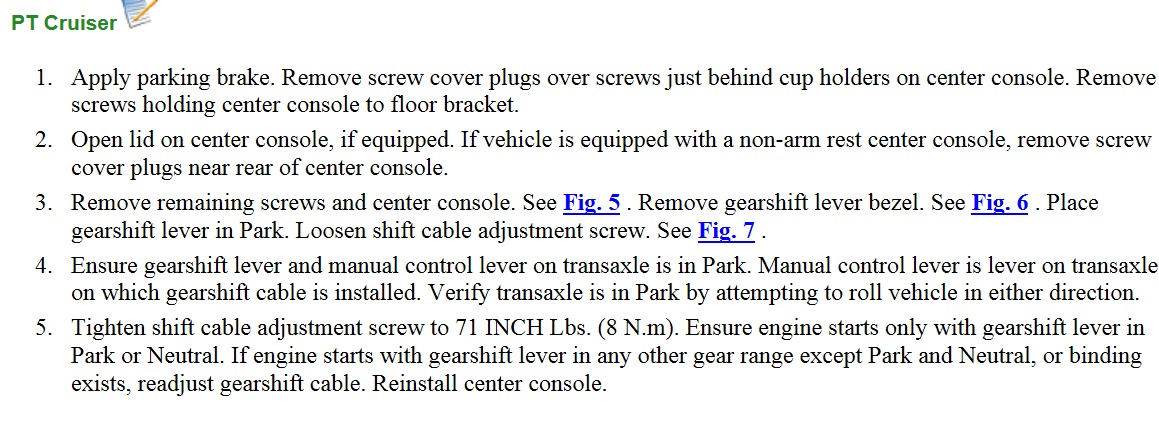 PT Cruiser

1. Apply parking brake. Remove screw cover plugs over screws just behind cup holders on center console. Remove screws holding center console to floor bracket.
2. Open lid on center console, if equipped. If vehicle is equipped with a non-arm rest center console, remove screw cover plugs near rear of center console.
3. Remove remaining screws and center console. See Fig. 5 . Remove gearshift lever bezel. See Fig. 6 . Place gearshift lever in Park. Loosen shift cable adjustment screw. See Fig. 7 .
4. Ensure gearshift lever and manual control lever on transaxle is in Park. Manual control lever is lever on transaxle on which gearshift cable is installed. Verify transaxle is in Park by attempting to roll vehicle in either direction.
5. Tighten shift cable adjustment screw to 71 INCH Lbs. (8 N.m). Ensure engine starts only with gearshift lever in Park or Neutral. If engine starts with gearshift lever in any other gear range except Park and Neutral, or binding exists, readjust gearshift cable. Reinstall center console.